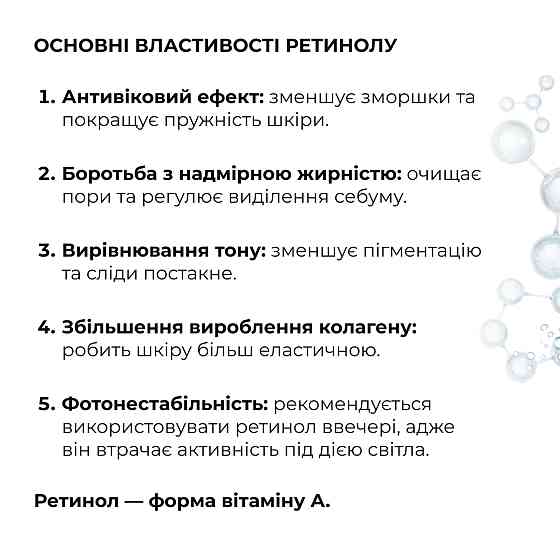 ОСНОВНІ ВЛАСТИВОСТІ РЕТИНОЛУ

1. Антивіковий ефект: зменшує зморшки та покращує пружність шкіри.

2. Боротьба з надмірною жирністю: очищає пори та регулює виділення себуму.

3. Вирівнювання тону: зменшує пігментацію та сліди постакне.

4. Збільшення вироблення колагену: робить шкіру більш еластичною.

5. Фотонестабільність: рекомендується використовувати ретинол ввечері, адже він втрачає активність під дією світла.

Ретинол — форма вітаміну А.